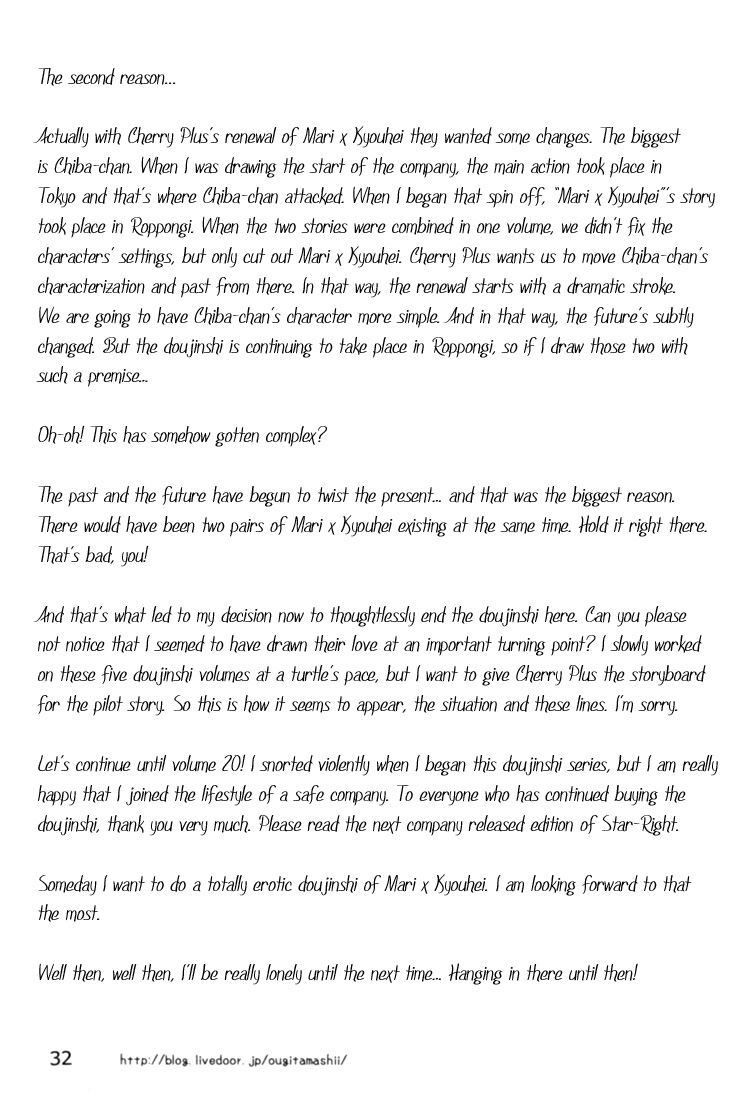 The second reason...

Actually with Cherry Plus's renewal of Mari x Kyouhei they wanted some changes. The biggest is Chiba-chan. When I was drawing the start of the company, the main action took place in Tokyo and that's where Chiba-chan attacked. When I began that spin off, "Mari x Kyouhei"'s story took place in Roppongi. When the two stories were combined in one volume, we didn't fix the characters' settings, but only cut out Mari x Kyouhei. Cherry Plus wants us to move Chiba-chan's characterization and past from there. In that way, the renewal starts with a dramatic stroke. We are going to have Chiba-chan's character more simple. And in that way, the future's subtly changed. But the doujinshi is continuing to take place in Roppongi, so if I draw those two with such a premise...

Oh-oh! This has somehow gotten complex?

The past and the future have begun to twist the present... and that was the biggest reason. There would have been two pairs of Mari x Kyouhei existing at the same time. Hold it right there. That's bad, you!

And that's what led to my decision now to thoughtlessly end the doujinshi here. Can you please not notice that I seemed to have drawn their love at an important turning point? I slowly worked on these five doujinshi volumes at a turtle's pace, but I want to give Cherry Plus the storyboard for the pilot story. So this is how it seems to appear, the situation and these lines. I'm sorry.

Let's continue until volume 20! I snorted violently when I began this doujinshi series, but I am really happy that I joined the lifestyle of a safe company. To everyone who has continued buying the doujinshi, thank you very much. Please read the next company released edition of Star-Right.

Someday I want to do a totally erotic doujinshi of Mari x Kyouhei. I am looking forward to that the most.

Well then, well then, I'll be really lonely until the next time... Hanging in there until then!

32 http://blog.livedoor.jp/ougitamashii/